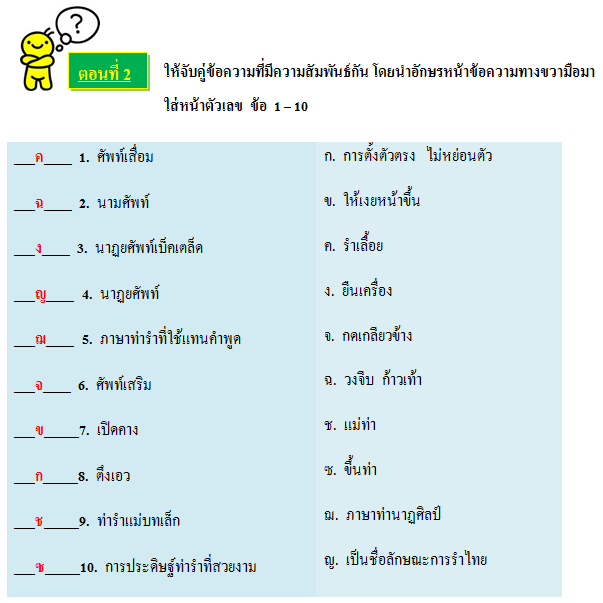 ?

ตอนที่ 2

ให้จับคู่ข้อความที่มีความสัมพันธ์กัน โดยนำอักษรหน้าข้อความทางขวามือมาใส่หน้าตัวเลข ข้อ 1 – 10

___ค____ 1. ศัพท์เสื่อม

___ฉ____ 2. นามศัพท์

___ง____ 3. นาฏยศัพท์เบ็ดเตล็ด

___ญ____ 4. นาฏยศัพท์

___ฌ____ 5. ภาษาท่ารำที่ใช้แทนคำพูด

___จ____ 6. ศัพท์เสริม

___ข_____7. เปิดคาง

___ก_____8. ตึงเอว

___ช_____9. ท่ารำแม่บทเล็ก

___ซ_____10. การประดิษฐ์ท่ารำที่สวยงาม

ก. การตั้งตัวตรง ไม่หย่อนตัว

ข. ให้เงยหน้าขึ้น

ค. รำเลื้อย

ง. ยืนเครื่อง

จ. กดเกลียวข้าง

ฉ. วงจีบ ก้าวเท้า

ช. แม่ท่า

ซ. ขึ้นท่า

ฌ. ภาษาท่านาฏศิลป์

ญ. เป็นชื่อลักษณะการรำไทย